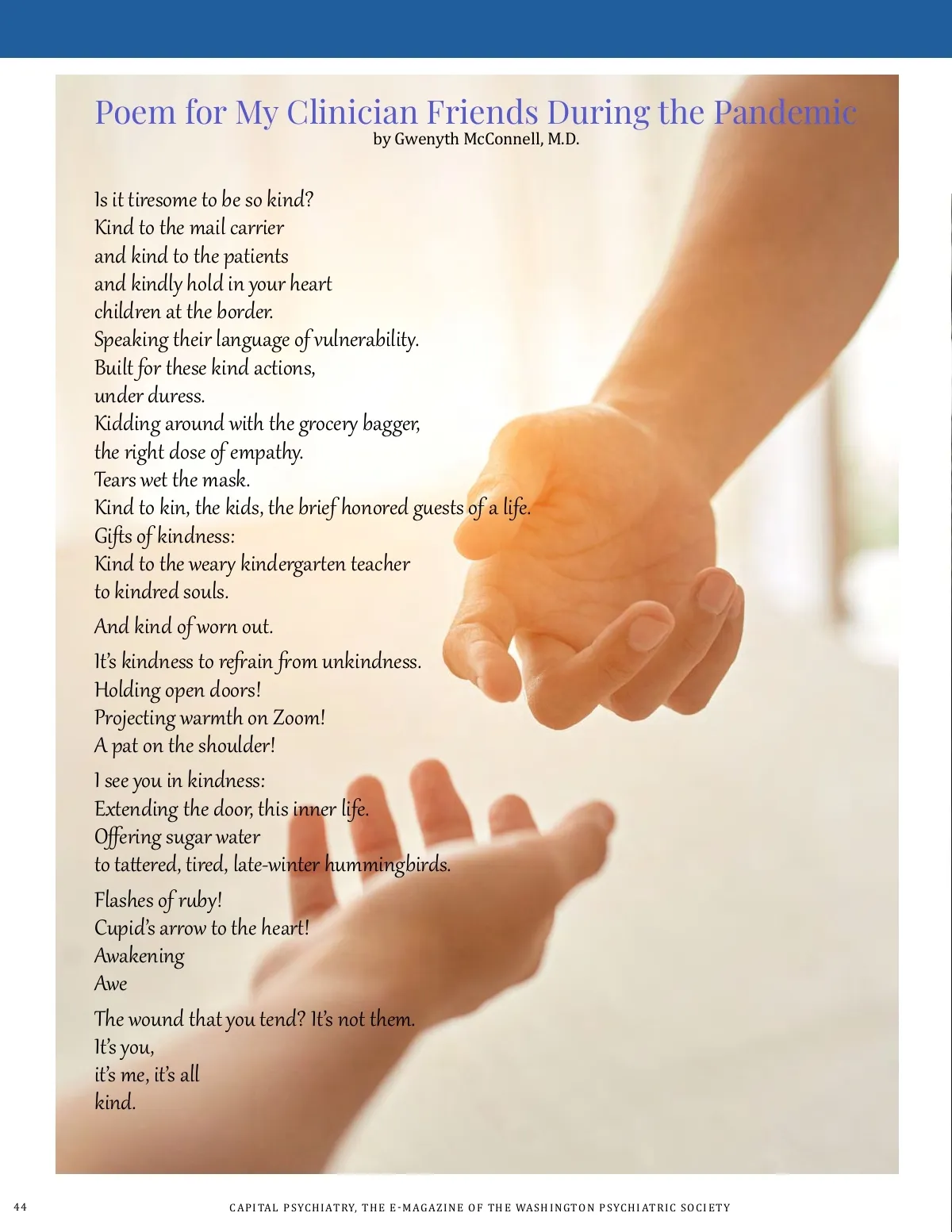 Poem for My Clinician Friends During the Pandemic
by Gwenyth McConnell, M.D.

Is it tiresome to be so kind?
Kind to the mail carrier
and kind to the patients
and kindly hold in your heart
children at the border.
Speaking their language of vulnerability.
Built for these kind actions,
under duress.
Kidding around with the grocery bagger,
the right dose of empathy.
Tears wet the mask.
Kind to kin, the kids, the brief honored guests of a life.
Gifts of kindness:
Kind to the weary kindergarten teacher
to kindred souls.

And kind of worn out.

It's kindness to refrain from unkindness.
Holding open doors!
Projecting warmth on Zoom!
A pat on the shoulder!

I see you in kindness:
Extending the door, this inner life.
Offering sugar water
to tattered, tired, late-winter hummingbirds.

Flashes of ruby!
Cupid's arrow to the heart!
Awakening
Awe

The wound that you tend? It's not them.
It's you,
it's me, it's all
kind.

44

CAPITAL PSYCHIATRY, THE E-MAGAZINE OF THE WASHINGTON PSYCHIATRIC SOCIETY